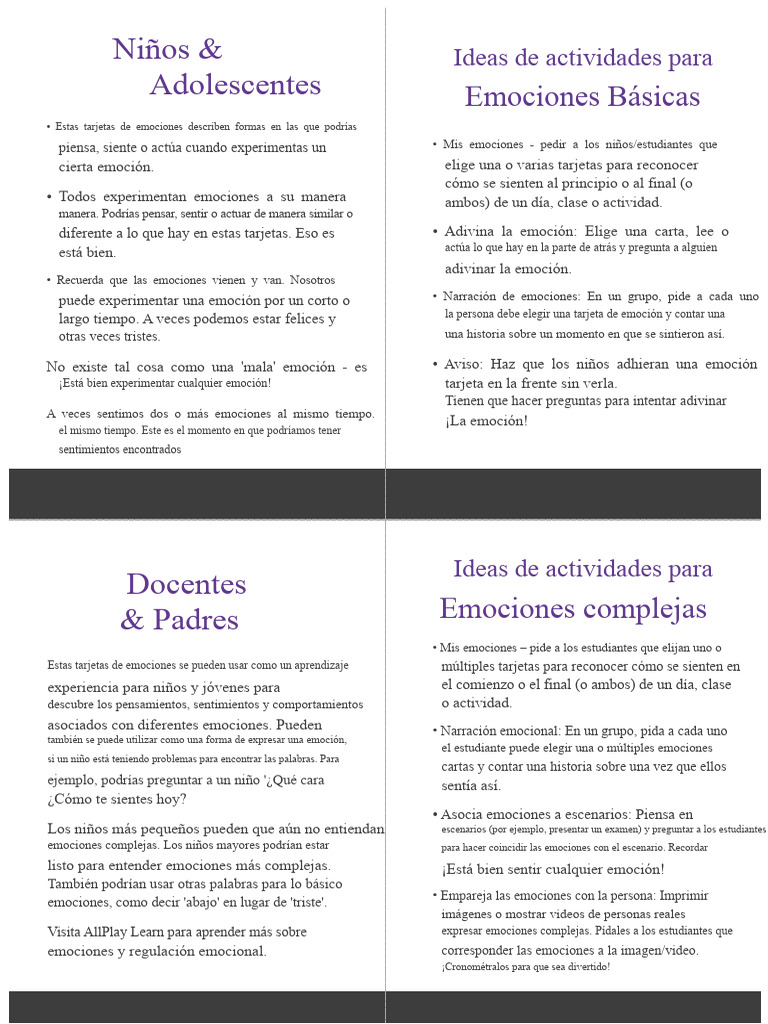 Niños & Adolescentes

• Estas tarjetas de emociones describen formas en las que podrías piensa, siente o actúa cuando experimentas un cierta emoción.

• Todos experimentan emociones a su manera manera. Podrías pensar, sentir o actuar de manera similar o diferente a lo que hay en estas tarjetas. Eso es está bien.

• Recuerda que las emociones vienen y van. Nosotros puede experimentar una emoción por un corto o largo tiempo. A veces podemos estar felices y otras veces tristes.

No existe tal cosa como una 'mala' emoción - es ¡Está bien experimentar cualquier emoción!

A veces sentimos dos o más emociones al mismo tiempo. el mismo tiempo. Este es el momento en que podríamos tener sentimientos encontrados

Ideas de actividades para Emociones Básicas

• Mis emociones - pedir a los niños/estudiantes que elige una o varias tarjetas para reconocer cómo se sienten al principio o al final (o ambos) de un día, clase o actividad.

• Adivina la emoción: Elige una carta, lee o actúa lo que hay en la parte de atrás y pregunta a alguien adivinar la emoción.

• Narración de emociones: En un grupo, pide a cada uno la persona debe elegir una tarjeta de emoción y contar una una historia sobre un momento en que se sintieron así.

• Aviso: Haz que los niños adhieran una emoción tarjeta en la frente sin verla. Tienen que hacer preguntas para intentar adivinar ¡La emoción!

Docentes & Padres

Estas tarjetas de emociones se pueden usar como un aprendizaje experiencia para niños y jóvenes para descubre los pensamientos, sentimientos y comportamientos asociados con diferentes emociones. Pueden también se puede utilizar como una forma de expresar una emoción, si un niño está teniendo problemas para encontrar las palabras. Para ejemplo, podrías preguntar a un niño '¿Qué cara ¿Cómo te sientes hoy?

Los niños más pequeños pueden que aún no entiendan emociones complejas. Los niños mayores podrían estar listo para entender emociones más complejas. También podrían usar otras palabras para lo básico emociones, como decir 'abajo' en lugar de 'triste'.

Visita AllPlay Learn para aprender más sobre emociones y regulación emocional.

Ideas de actividades para Emociones complejas

• Mis emociones – pide a los estudiantes que elijan uno o múltiples tarjetas para reconocer cómo se sienten en el comienzo o el final (o ambos) de un día, clase o actividad.

• Narración emocional: En un grupo, pida a cada uno el estudiante puede elegir una o múltiples emociones cartas y contar una historia sobre una vez que ellos sentía así.

• Asocia emociones a escenarios: Piensa en escenarios (por ejemplo, presentar un examen) y preguntar a los estudiantes para hacer coincidir las emociones con el escenario. Recordar ¡Está bien sentir cualquier emoción!

• Empareja las emociones con la persona: Imprimir imágenes o mostrar videos de personas reales expresar emociones complejas. Pídales a los estudiantes que corresponder las emociones a la imagen/video. ¡Cronométralos para que sea divertido!